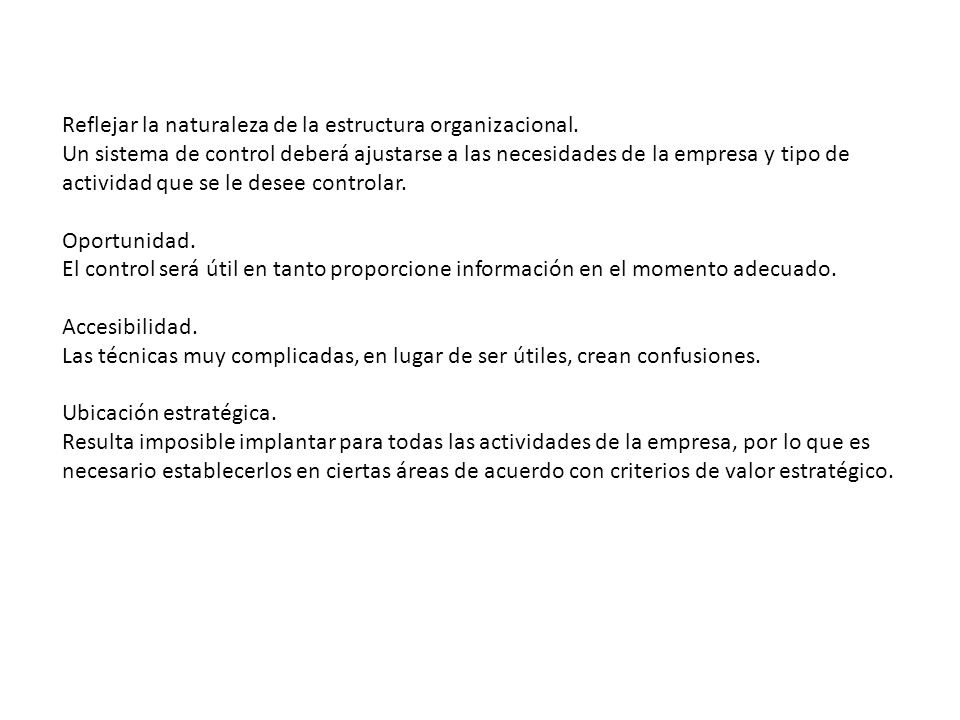 Reflejar la naturaleza de la estructura organizacional.
Un sistema de control deberá ajustarse a las necesidades de la empresa y tipo de actividad que se le desee controlar.

Oportunidad.
El control será útil en tanto proporcione información en el momento adecuado.

Accesibilidad.
Las técnicas muy complicadas, en lugar de ser útiles, crean confusiones.

Ubicación estratégica.
Resulta imposible implantar para todas las actividades de la empresa, por lo que es necesario establecerlos en ciertas áreas de acuerdo con criterios de valor estratégico.